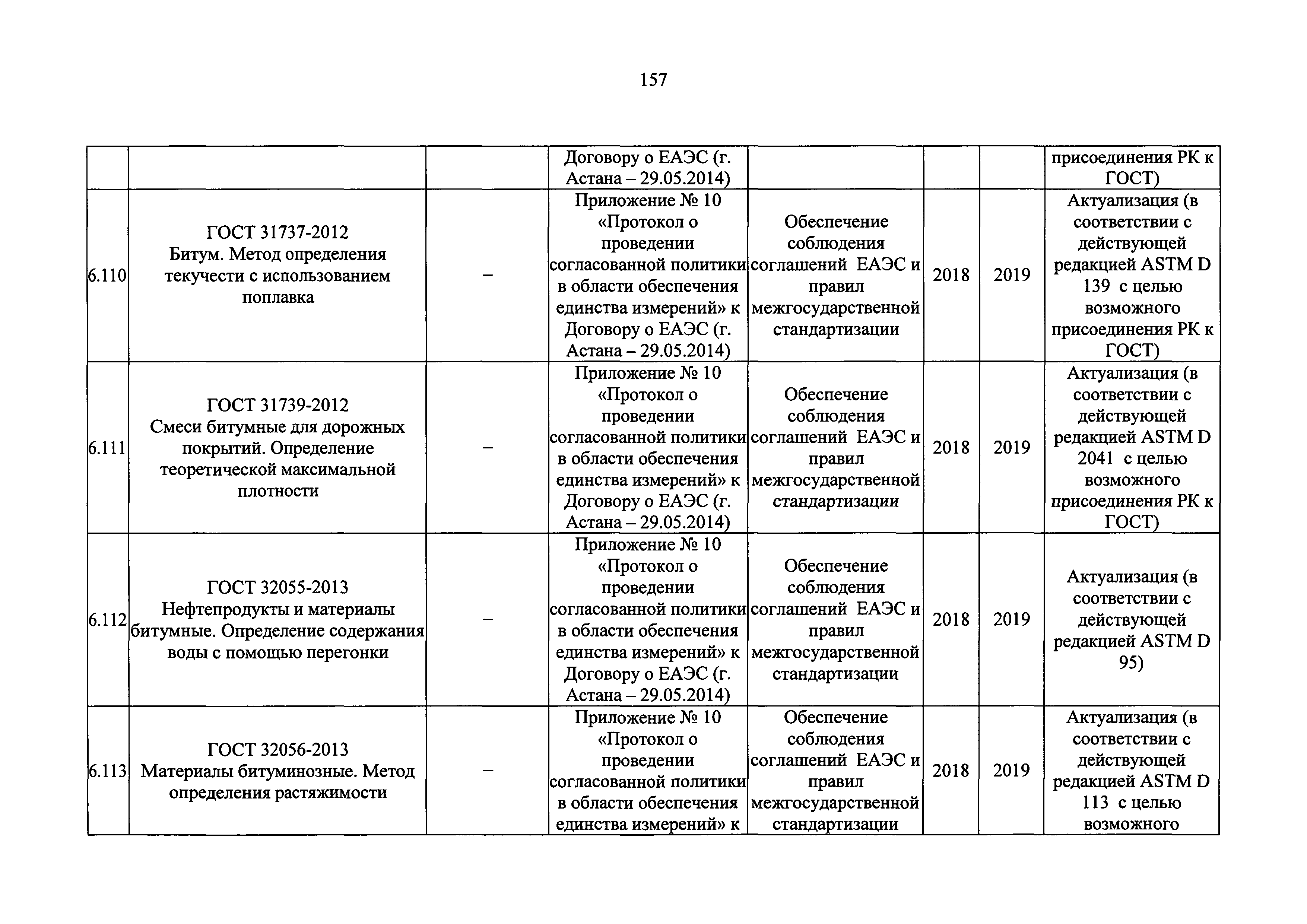 157

| | | | | | | | |
|---|---|---|---|---|---|---|---|
| | | | Договору о ЕАЭС (г. Астана – 29.05.2014) | | | | присоединения РК к ГОСТ) |
| 6.110 | ГОСТ 31737-2012 Битум. Метод определения текучести с использованием поплавка | – | Приложение № 10 «Протокол о проведении согласованной политики в области обеспечения единства измерений» к Договору о ЕАЭС (г. Астана – 29.05.2014) | Обеспечение соблюдения соглашений ЕАЭС и правил межгосударственной стандартизации | 2018 | 2019 | Актуализация (в соответствии с действующей редакцией ASTM D 139 с целью возможного присоединения РК к ГОСТ) |
| 6.111 | ГОСТ 31739-2012 Смеси битумные для дорожных покрытий. Определение теоретической максимальной плотности | – | Приложение № 10 «Протокол о проведении согласованной политики в области обеспечения единства измерений» к Договору о ЕАЭС (г. Астана – 29.05.2014) | Обеспечение соблюдения соглашений ЕАЭС и правил межгосударственной стандартизации | 2018 | 2019 | Актуализация (в соответствии с действующей редакцией ASTM D 2041 с целью возможного присоединения РК к ГОСТ) |
| 6.112 | ГОСТ 32055-2013 Нефтепродукты и материалы битумные. Определение содержания воды с помощью перегонки | – | Приложение № 10 «Протокол о проведении согласованной политики в области обеспечения единства измерений» к Договору о ЕАЭС (г. Астана – 29.05.2014) | Обеспечение соблюдения соглашений ЕАЭС и правил межгосударственной стандартизации | 2018 | 2019 | Актуализация (в соответствии с действующей редакцией ASTM D 95) |
| 6.113 | ГОСТ 32056-2013 Материалы битуминозные. Метод определения растяжимости | – | Приложение № 10 «Протокол о проведении согласованной политики в области обеспечения единства измерений» к | Обеспечение соблюдения соглашений ЕАЭС и правил межгосударственной стандартизации | 2018 | 2019 | Актуализация (в соответствии с действующей редакцией ASTM D 113 с целью возможного |